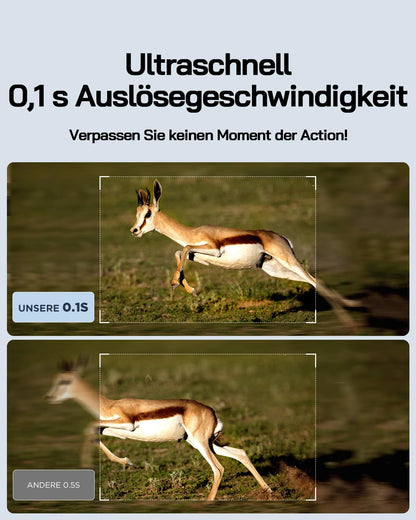 Ultraschnell
0,1 s Auslösegeschwindigkeit

Verpassen Sie keinen Moment der Action!

UNSERE 0.1S

ANDERE 0.5S